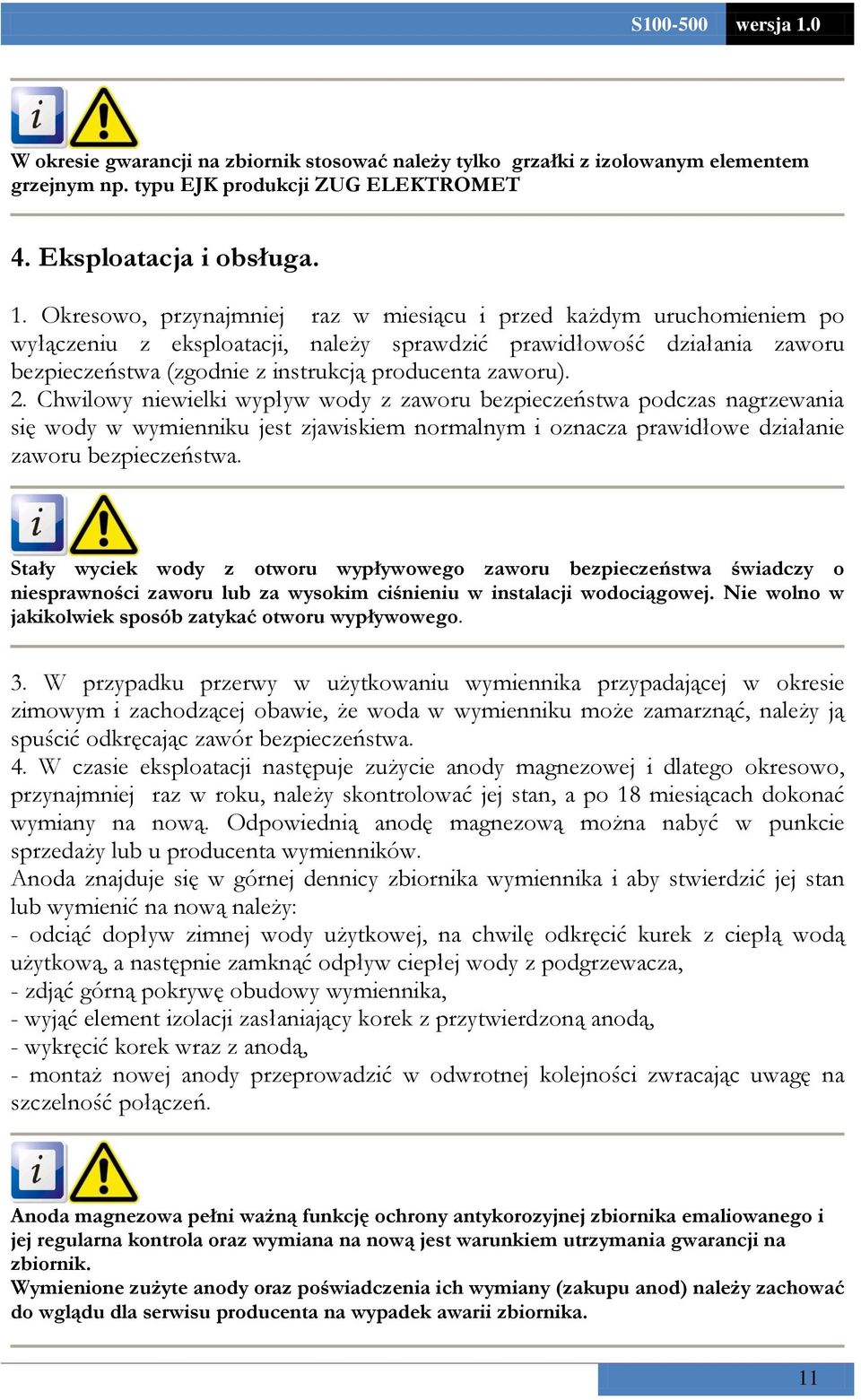 S100-500 wersja 1.0

W okresie gwarancji na zbiornik stosować należy tylko grzałki z izolowanym elementem grzejnym np. typu EJK produkcji ZUG ELEKTROMET

4. Eksploatacja i obsługa.

1. Okresowo, przynajmniej raz w miesiącu i przed każdym uruchomieniem po wyłączeniu z eksploatacji, należy sprawdzić prawidłowość działania zaworu bezpieczeństwa (zgodnie z instrukcją producenta zaworu).
2. Chwilowy niewielki wypływ wody z zaworu bezpieczeństwa podczas nagrzewania się wody w wymienniku jest zjawiskiem normalnym i oznacza prawidłowe działanie zaworu bezpieczeństwa.

Stały wyciek wody z otworu wypływowego zaworu bezpieczeństwa świadczy o niesprawności zaworu lub za wysokim ciśnieniu w instalacji wodociągowej. Nie wolno w jakikolwiek sposób zatykać otworu wypływowego.

3. W przypadku przerwy w użytkowaniu wymiennika przypadającej w okresie zimowym i zachodzącej obawie, że woda w wymienniku może zamarznąć, należy ją spuścić odkręcając zawór bezpieczeństwa.
4. W czasie eksploatacji następuje zużycie anody magnezowej i dlatego okresowo, przynajmniej raz w roku, należy skontrolować jej stan, a po 18 miesiącach dokonać wymiany na nową. Odpowiednią anodę magnezową można nabyć w punkcie sprzedaży lub u producenta wymienników.
Anoda znajduje się w górnej dennicy zbiornika wymiennika i aby stwierdzić jej stan lub wymienić na nową należy:
- odciąć dopływ zimnej wody użytkowej, na chwilę odkręcić kurek z ciepłą wodą użytkową, a następnie zamknąć odpływ ciepłej wody z podgrzewacza,
- zdjąć górną pokrywę obudowy wymiennika,
- wyjąć element izolacji zasłaniający korek z przytwierdzoną anodą,
- wykręcić korek wraz z anodą,
- montaż nowej anody przeprowadzić w odwrotnej kolejności zwracając uwagę na szczelność połączeń.

Anoda magnezowa pełni ważną funkcję ochrony antykorozyjnej zbiornika emaliowanego i jej regularna kontrola oraz wymiana na nową jest warunkiem utrzymania gwarancji na zbiornik.
Wymienione zużyte anody oraz poświadczenia ich wymiany (zakupu anod) należy zachować do wglądu dla serwisu producenta na wypadek awarii zbiornika.

11